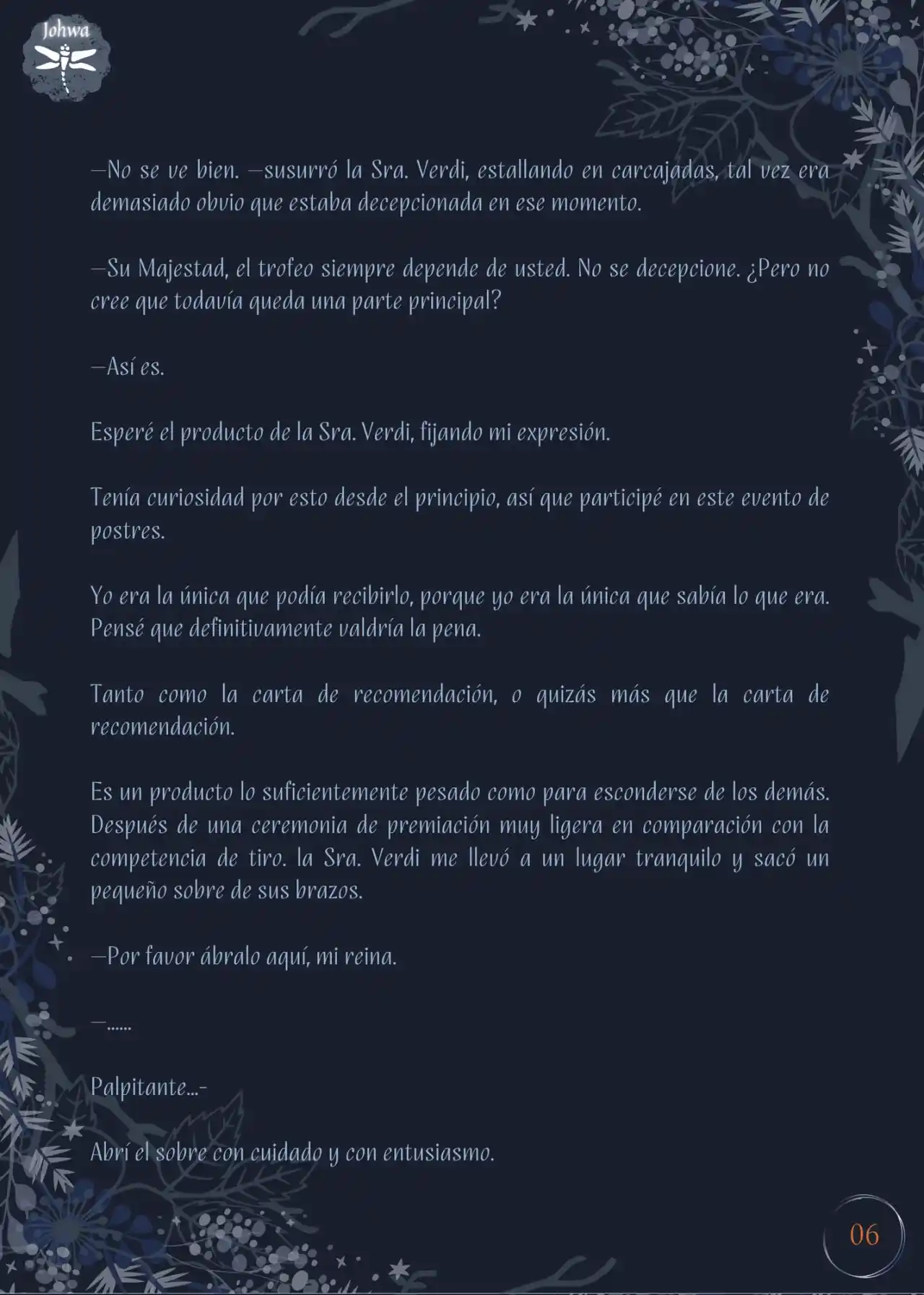 Johwa

—No se ve bien. —susurró la Sra. Verdi, estallando en carcajadas, tal vez era demasiado obvio que estaba decepcionada en ese momento.

—Su Majestad, el trofeo siempre depende de usted. No se decepcione. ¿Pero no cree que todavía queda una parte principal?

—Así es.

Esperé el producto de la Sra. Verdi, fijando mi expresión.

Tenía curiosidad por esto desde el principio, así que participé en este evento de postres.

Yo era la única que podía recibirlo, porque yo era la única que sabía lo que era. Pensé que definitivamente valdría la pena.

Tanto como la carta de recomendación, o quizás más que la carta de recomendación.

Es un producto lo suficientemente pesado como para esconderse de los demás. Después de una ceremonia de premiación muy ligera en comparación con la competencia de tiro. la Sra. Verdi me llevó a un lugar tranquilo y sacó un pequeño sobre de sus brazos.

—Por favor ábralo aquí, mi reina.

—......

Palpitante...-

Abrí el sobre con cuidado y con entusiasmo.

06